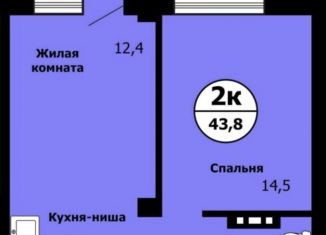 Жилая комната

12,4

2к

43,8

Спальня

14,5

Кухня-ниша